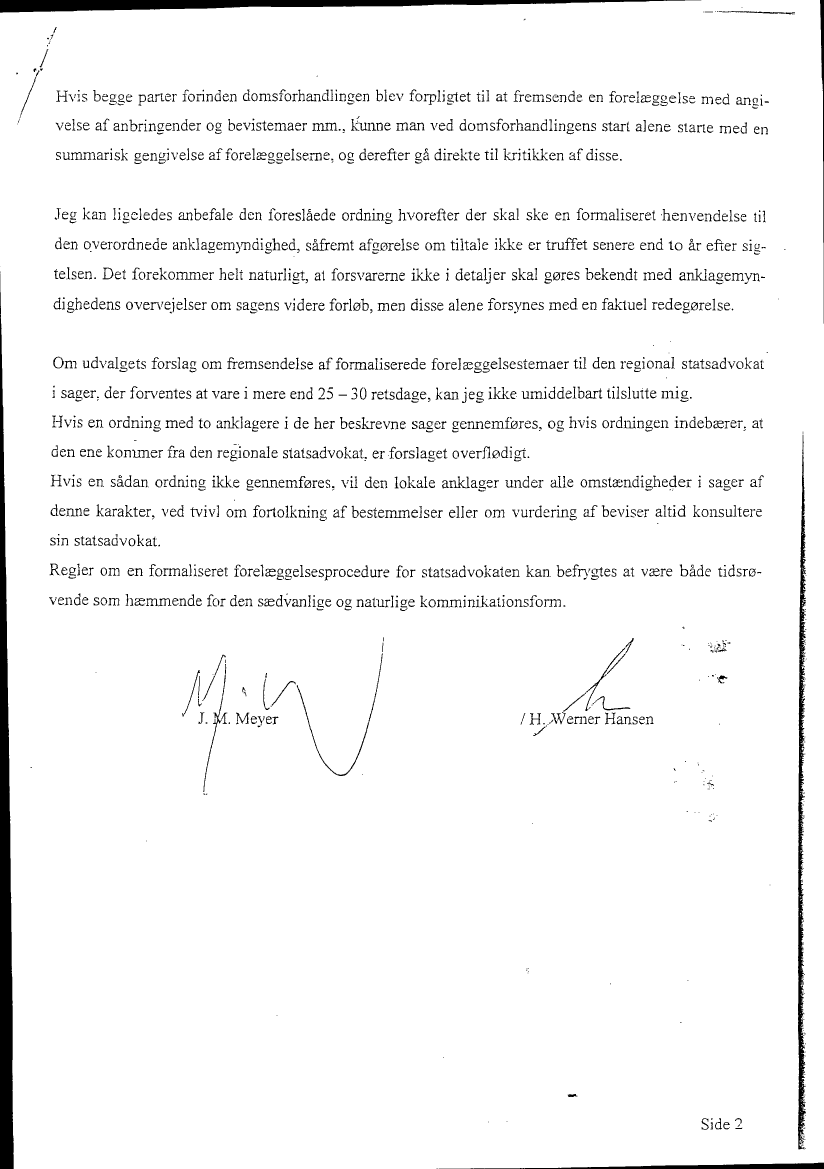 Hvis begge parter forinden domsforhandlingen blev forpligtet til at fremsende en forelæggelse med angivelse af anbringender og bevistemaer mm., kunne man ved domsforhandlingens start alene starte med en summarisk gengivelse af forelæggelserne, og derefter gå direkte til kritikken af disse.

Jeg kan ligeledes anbefale den foreslåede ordning hvorefter der skal ske en formaliseret henvendelse til den overordnede anklagemyndighed, såfremt afgørelse om tiltale ikke er truffet senere end to år efter sigtelsen. Det forekommer helt naturligt, at forsvarerne ikke i detaljer skal gøres bekendt med anklagemyndighedens overvejelser om sagens videre forløb, men disse alene forsynes med en faktuel redegørelse.

Om udvalgets forslag om fremsendelse af formaliserede forelæggelsestemaer til den regional statsadvokat i sager, der forventes at vare i mere end 25 – 30 retsdage, kan jeg ikke umiddelbart tilslutte mig.
Hvis en ordning med to anklagere i de her beskrevne sager gennemføres, og hvis ordningen indebærer, at den ene kommer fra den regionale statsadvokat, er forslaget overflødigt.
Hvis en sådan ordning ikke gennemføres, vil den lokale anklager under alle omstændigheder i sager af denne karakter, ved tvivl om fortolkning af bestemmelser eller om vurdering af beviser altid konsultere sin statsadvokat.
Regler om en formaliseret forelæggelsesprocedure for statsadvokaten kan befrygtes at være både tidsrøvende som hæmmende for den sædvanlige og naturlige komminikationsform.

J. M. Meyer

/ H. Werner Hansen

Side 2